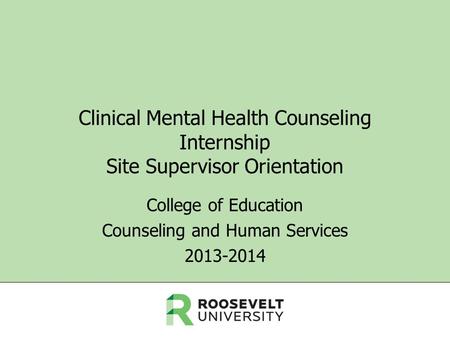 Clinical Mental Health Counseling Internship
Site Supervisor Orientation

College of Education
Counseling and Human Services
2013-2014

ROOSEVELT
UNIVERSITY